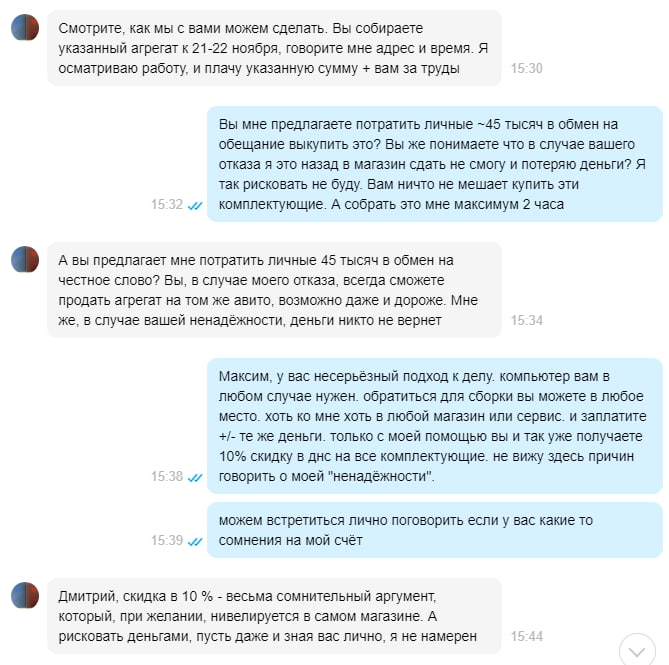 Смотрите, как мы с вами можем сделать. Вы собираете указанный агрегат к 21-22 ноября, говорите мне адрес и время. Я осматриваю работу, и плачу указанную сумму + вам за труды
15:30

Вы мне предлагаете потратить личные ~45 тысяч в обмен на обещание выкупить это? Вы же понимаете что в случае вашего отказа я это назад в магазин сдать не смогу и потеряю деньги? Я так рисковать не буду. Вам ничто не мешает купить эти комплектующие. А собрать это мне максимум 2 часа
15:32

А вы предлагает мне потратить личные 45 тысяч в обмен на честное слово? Вы, в случае моего отказа, всегда сможете продать агрегат на том же авито, возможно даже и дороже. Мне же, в случае вашей ненадёжности, деньги никто не вернет
15:34

Максим, у вас несерьёзный подход к делу. компьютер вам в любом случае нужен. обратиться для сборки вы можете в любое место. хоть ко мне хоть в любой магазин или сервис. и заплатите +/- те же деньги. только с моей помощью вы и так уже получаете 10% скидку в днс на все комплектующие. не вижу здесь причин говорить о моей "ненадёжности".
15:38

можем встретиться лично поговорить если у вас какие то сомнения на мой счёт
15:39

Дмитрий, скидка в 10 % - весьма сомнительный аргумент, который, при желании, нивелируется в самом магазине. А рисковать деньгами, пусть даже и зная вас лично, я не намерен
15:44